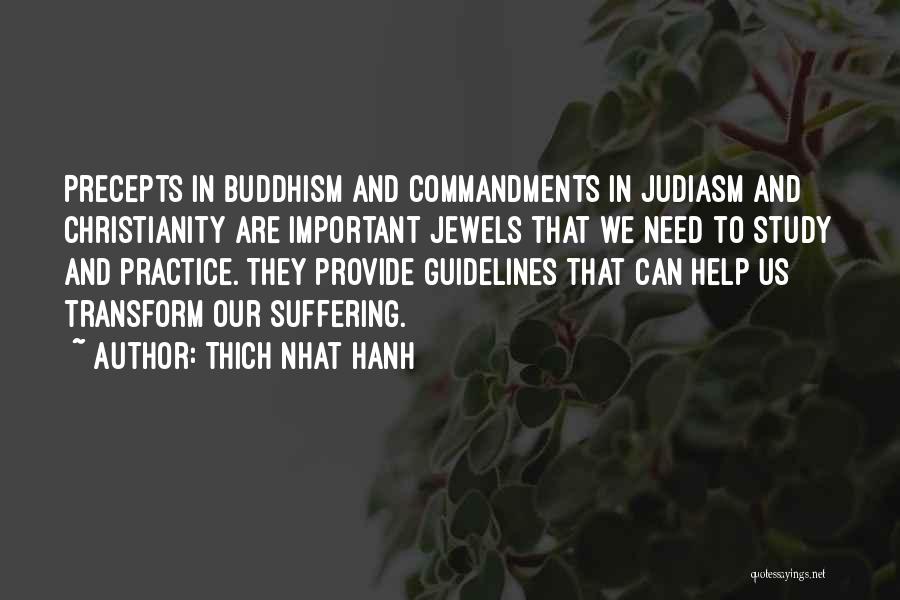 PRECEPTS IN BUDDHISM AND COMMANDMENTS IN JUDIASM AND CHRISTIANITY ARE IMPORTANT JEWELS THAT WE NEED TO STUDY AND PRACTICE. THEY PROVIDE GUIDELINES THAT CAN HELP US TRANSFORM OUR SUFFERING.

~ AUTHOR: THICH NHAT HANH

quotessayings.net